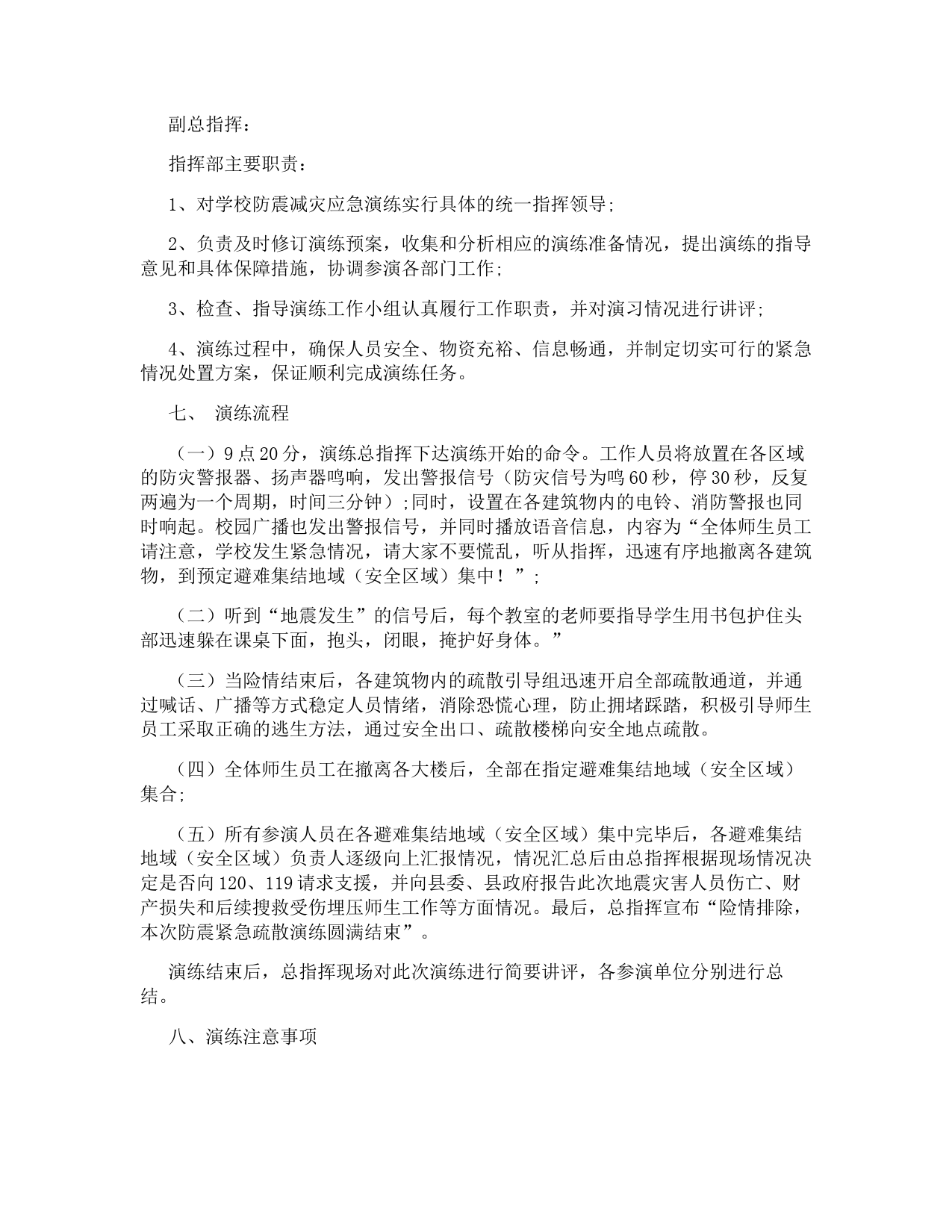 副总指挥：

指挥部主要职责：

1、对学校防震减灾应急演练实行具体的统一指挥领导;

2、负责及时修订演练预案，收集和分析相应的演练准备情况，提出演练的指导意见和具体保障措施，协调参演各部门工作;

3、检查、指导演练工作小组认真履行工作职责，并对演习情况进行讲评;

4、演练过程中，确保人员安全、物资充裕、信息畅通，并制定切实可行的紧急情况处置方案，保证顺利完成演练任务。

七、 演练流程

（一）9点20分，演练总指挥下达演练开始的命令。工作人员将放置在各区域的防灾警报器、扬声器鸣响，发出警报信号（防灾信号为鸣60秒，停30秒，反复两遍为一个周期，时间三分钟）;同时，设置在各建筑物内的电铃、消防警报也同时响起。校园广播也发出警报信号，并同时播放语音信息，内容为“全体师生员工请注意，学校发生紧急情况，请大家不要慌乱，听从指挥，迅速有序地撤离各建筑物，到预定避难集结地域（安全区域）集中！”;

（二）听到“地震发生”的信号后，每个教室的老师要指导学生用书包护住头部迅速躲在课桌下面，抱头，闭眼，掩护好身体。”

（三）当险情结束后，各建筑物内的疏散引导组迅速开启全部疏散通道，并通过喊话、广播等方式稳定人员情绪，消除恐慌心理，防止拥堵踩踏，积极引导师生员工采取正确的逃生方法，通过安全出口、疏散楼梯向安全地点疏散。

（四）全体师生员工在撤离各大楼后，全部在指定避难集结地域（安全区域）集合;

（五）所有参演人员在各避难集结地域（安全区域）集中完毕后，各避难集结地域（安全区域）负责人逐级向上汇报情况，情况汇总后由总指挥根据现场情况决定是否向120、119请求支援，并向县委、县政府报告此次地震灾害人员伤亡、财产损失和后续搜救受伤埋压师生工作等方面情况。最后，总指挥宣布“险情排除，本次防震紧急疏散演练圆满结束”。

演练结束后，总指挥现场对此次演练进行简要讲评，各参演单位分别进行总结。

八、演练注意事项